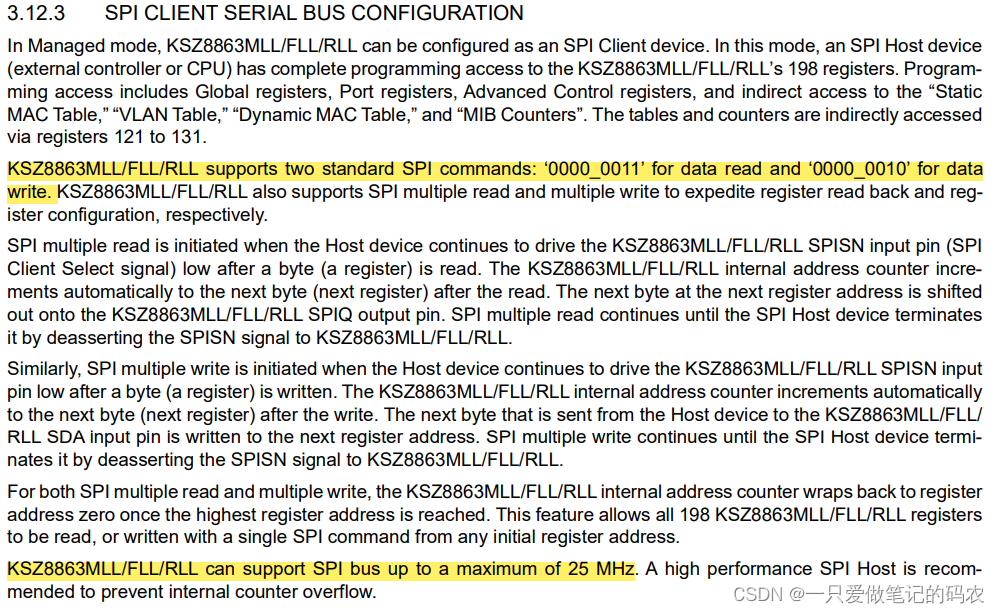 3.12.3 SPI CLIENT SERIAL BUS CONFIGURATION

In Managed mode, KSZ8863MLL/FLL/RLL can be configured as an SPI Client device. In this mode, an SPI Host device (external controller or CPU) has complete programming access to the KSZ8863MLL/FLL/RLL's 198 registers. Programming access includes Global registers, Port registers, Advanced Control registers, and indirect access to the "Static MAC Table," "VLAN Table," "Dynamic MAC Table," and "MIB Counters". The tables and counters are indirectly accessed via registers 121 to 131.

KSZ8863MLL/FLL/RLL supports two standard SPI commands: '0000_0011' for data read and '0000_0010' for data write. KSZ8863MLL/FLL/RLL also supports SPI multiple read and multiple write to expedite register read back and register configuration, respectively.

SPI multiple read is initiated when the Host device continues to drive the KSZ8863MLL/FLL/RLL SPISN input pin (SPI Client Select signal) low after a byte (a register) is read. The KSZ8863MLL/FLL/RLL internal address counter increments automatically to the next byte (next register) after the read. The next byte at the next register address is shifted out onto the KSZ8863MLL/FLL/RLL SPIQ output pin. SPI multiple read continues until the SPI Host device terminates it by deasserting the SPISN signal to KSZ8863MLL/FLL/RLL.

Similarly, SPI multiple write is initiated when the Host device continues to drive the KSZ8863MLL/FLL/RLL SPISN input pin low after a byte (a register) is written. The KSZ8863MLL/FLL/RLL internal address counter increments automatically to the next byte (next register) after the write. The next byte that is sent from the Host device to the KSZ8863MLL/FLL/RLL SDA input pin is written to the next register address. SPI multiple write continues until the SPI Host device terminates it by deasserting the SPISN signal to KSZ8863MLL/FLL/RLL.

For both SPI multiple read and multiple write, the KSZ8863MLL/FLL/RLL internal address counter wraps back to register address zero once the highest register address is reached. This feature allows all 198 KSZ8863MLL/FLL/RLL registers to be read, or written with a single SPI command from any initial register address.

KSZ8863MLL/FLL/RLL can support SPI bus up to a maximum of 25 MHz. A high performance SPI Host is recommended to prevent internal counter overflow.

CSDN @一只爱做笔记的码农